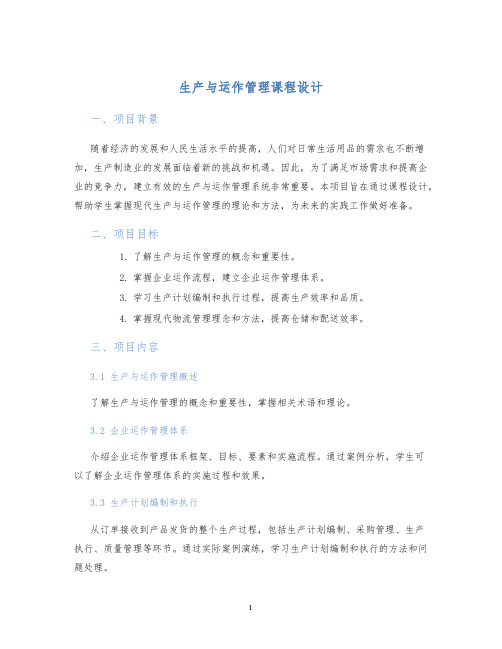 生产与运作管理课程设计

一、项目背景

随着经济的发展和人民生活水平的提高，人们对日常生活用品的需求也不断增加，生产制造业的发展面临着新的挑战和机遇。因此，为了满足市场需求和提高企业的竞争力，建立有效的生产与运作管理系统非常重要。本项目旨在通过课程设计，帮助学生掌握现代生产与运作管理的理论和方法，为未来的实践工作做好准备。

二、项目目标

1. 了解生产与运作管理的概念和重要性。
2. 掌握企业运作流程，建立企业运作管理体系。
3. 学习生产计划编制和执行过程，提高生产效率和品质。
4. 掌握现代物流管理理念和方法，提高仓储和配送效率。

三、项目内容

3.1 生产与运作管理概述

了解生产与运作管理的概念和重要性，掌握相关术语和理论。

3.2 企业运作管理体系

介绍企业运作管理体系框架、目标、要素和实施流程。通过案例分析，学生可以了解企业运作管理体系的实施过程和效果。

3.3 生产计划编制和执行

从订单接收到产品发货的整个生产过程，包括生产计划编制、采购管理、生产执行、质量管理等环节。通过实际案例演练，学习生产计划编制和执行的方法和问题处理。

1